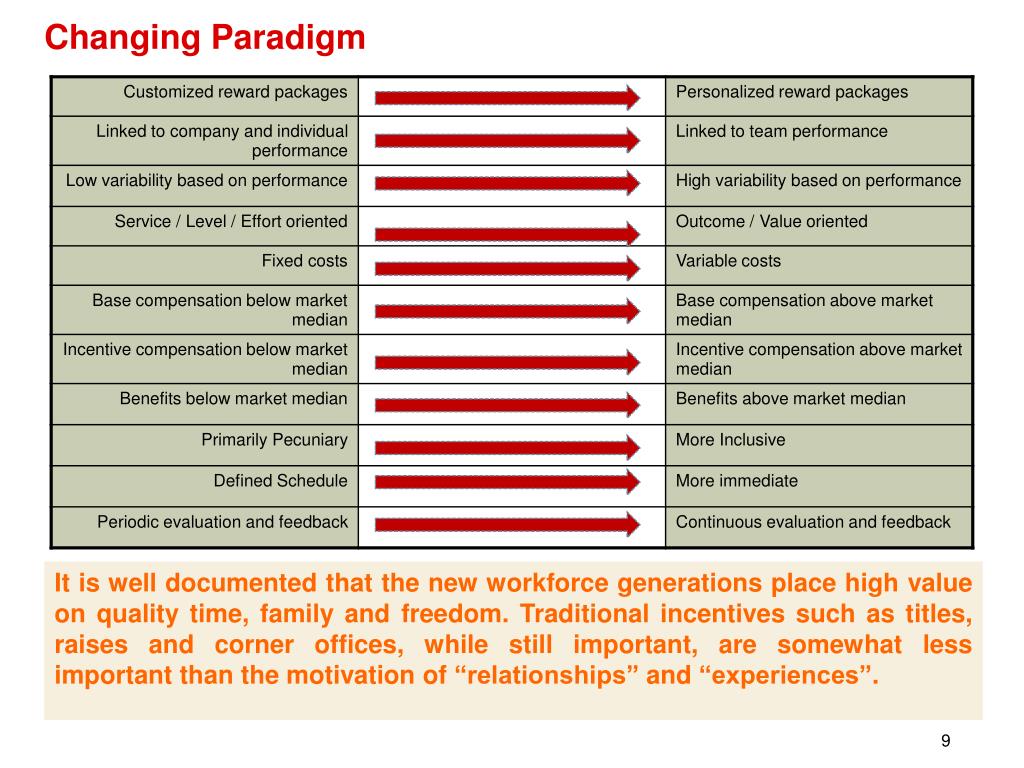 Changing Paradigm

| Customized reward packages | | Personalized reward packages |
|---|---|---|
| Linked to company and individual performance | | Linked to team performance |
| Low variability based on performance | | High variability based on performance |
| Service / Level / Effort oriented | | Outcome / Value oriented |
| Fixed costs | | Variable costs |
| Base compensation below market median | | Base compensation above market median |
| Incentive compensation below market median | | Incentive compensation above market median |
| Benefits below market median | | Benefits above market median |
| Primarily Pecuniary | | More Inclusive |
| Defined Schedule | | More immediate |
| Periodic evaluation and feedback | | Continuous evaluation and feedback |

It is well documented that the new workforce generations place high value on quality time, family and freedom. Traditional incentives such as titles, raises and corner offices, while still important, are somewhat less important than the motivation of “relationships” and “experiences”.

9